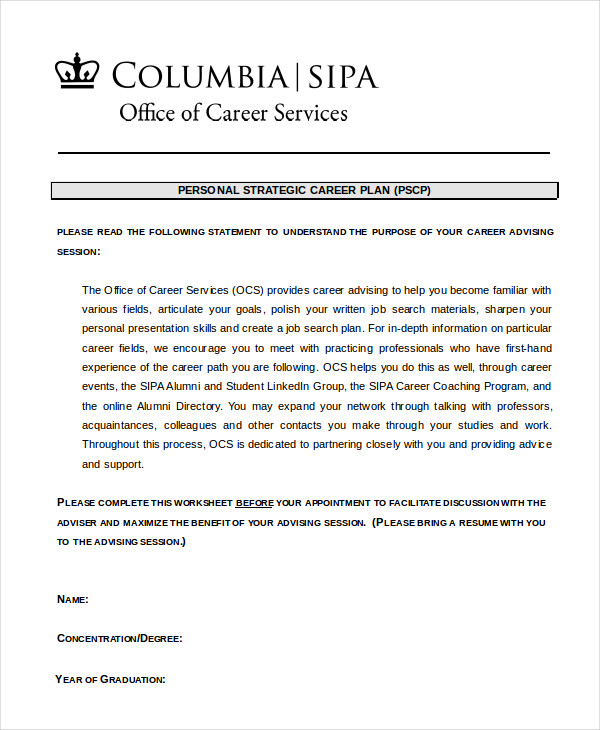 COLUMBIA | SIPA
Office of Career Services

PERSONAL STRATEGIC CAREER PLAN (PSCP)

PLEASE READ THE FOLLOWING STATEMENT TO UNDERSTAND THE PURPOSE OF YOUR CAREER ADVISING SESSION:

The Office of Career Services (OCS) provides career advising to help you become familiar with various fields, articulate your goals, polish your written job search materials, sharpen your personal presentation skills and create a job search plan. For in-depth information on particular career fields, we encourage you to meet with practicing professionals who have first-hand experience of the career path you are following. OCS helps you do this as well, through career events, the SIPA Alumni and Student LinkedIn Group, the SIPA Career Coaching Program, and the online Alumni Directory. You may expand your network through talking with professors, acquaintances, colleagues and other contacts you make through your studies and work. Throughout this process, OCS is dedicated to partnering closely with you and providing advice and support.

PLEASE COMPLETE THIS WORKSHEET BEFORE YOUR APPOINTMENT TO FACILITATE DISCUSSION WITH THE ADVISER AND MAXIMIZE THE BENEFIT OF YOUR ADVISING SESSION. (PLEASE BRING A RESUME WITH YOU TO THE ADVISING SESSION.)

NAME:

CONCENTRATION/DEGREE:

YEAR OF GRADUATION: